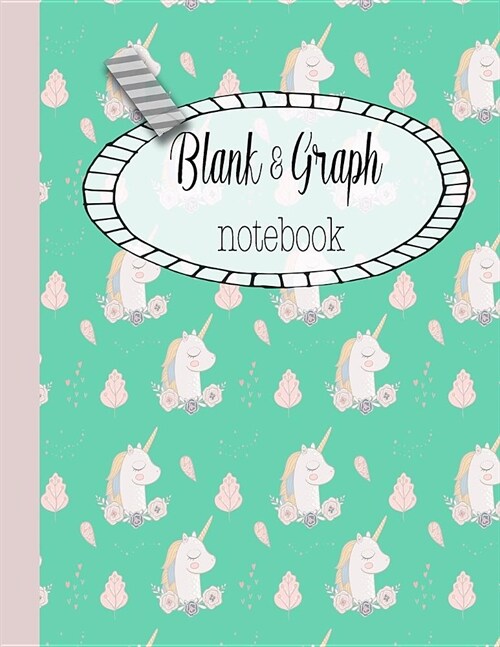 Blank & Graph
notebook